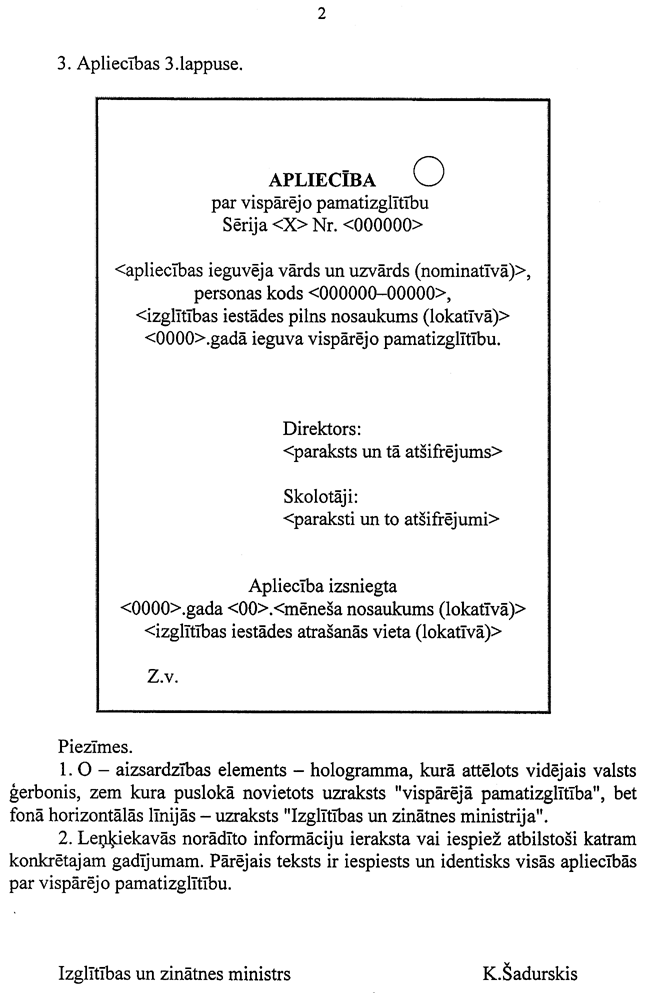 2

3. Apliecības 3.lappuse.

APLIECĪBA
par vispārējo pamatizglītību
Sērija <X> Nr. <000000>

<apliecības ieguvēja vārds un uzvārds (nominatīvā)>,
personas kods <000000–00000>,
<izglītības iestādes pilns nosaukums (lokatīvā)>
<0000>.gadā ieguva vispārējo pamatizglītību.

Direktors:
<paraksts un tā atšifrējums>

Skolotāji:
<paraksti un to atšifrējumi>

Apliecība izsniegta
<0000>.gada <00>.<mēneša nosaukums (lokatīvā)>
<izglītības iestādes atrašanās vieta (lokatīvā)>

Z.v.

Piezīmes.
1. O – aizsardzības elements – hologramma, kurā attēlots vidējais valsts ģerbonis, zem kura puslokā novietots uzraksts "vispārējā pamatizglītība", bet fonā horizontālās līnijās – uzraksts "Izglītības un zinātnes ministrija".
2. Leņķiekavās norādīto informāciju ieraksta vai iespiež atbilstoši katram konkrētajam gadījumam. Pārējais teksts ir iespiests un identisks visās apliecībās par vispārējo pamatizglītību.

Izglītības un zinātnes ministrs K.Šadurskis